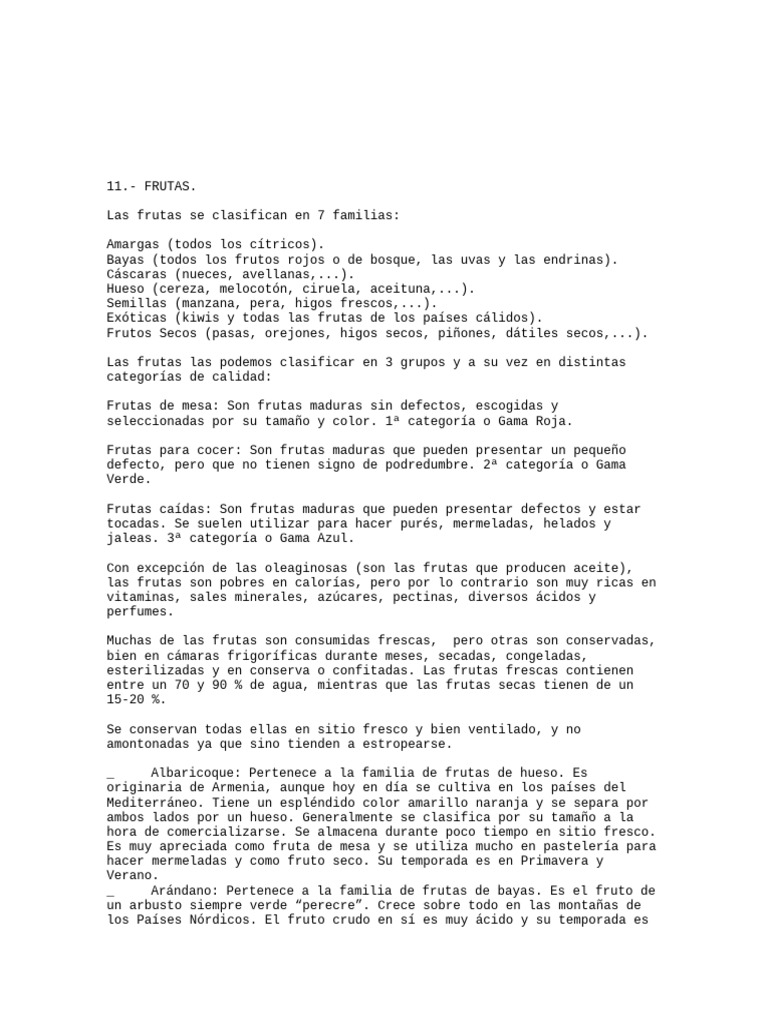 11.- FRUTAS.

Las frutas se clasifican en 7 familias:

Amargas (todos los cítricos).
Bayas (todos los frutos rojos o de bosque, las uvas y las endrinas).
Cáscaras (nueces, avellanas,...).
Hueso (cereza, melocotón, ciruela, aceituna,...).
Semillas (manzana, pera, higos frescos,...).
Exóticas (kiwis y todas las frutas de los países cálidos).
Frutos Secos (pasas, orejones, higos secos, piñones, dátiles secos,...).

Las frutas las podemos clasificar en 3 grupos y a su vez en distintas categorías de calidad:

Frutas de mesa: Son frutas maduras sin defectos, escogidas y seleccionadas por su tamaño y color. 1ª categoría o Gama Roja.

Frutas para cocer: Son frutas maduras que pueden presentar un pequeño defecto, pero que no tienen signo de podredumbre. 2ª categoría o Gama Verde.

Frutas caídas: Son frutas maduras que pueden presentar defectos y estar tocadas. Se suelen utilizar para hacer purés, mermeladas, helados y jaleas. 3ª categoría o Gama Azul.

Con excepción de las oleaginosas (son las frutas que producen aceite), las frutas son pobres en calorías, pero por lo contrario son muy ricas en vitaminas, sales minerales, azúcares, pectinas, diversos ácidos y perfumes.

Muchas de las frutas son consumidas frescas, pero otras son conservadas, bien en cámaras frigoríficas durante meses, secadas, congeladas, esterilizadas y en conserva o confitadas. Las frutas frescas contienen entre un 70 y 90 % de agua, mientras que las frutas secas tienen de un 15-20 %.

Se conservan todas ellas en sitio fresco y bien ventilado, y no amontonadas ya que sino tienden a estropearse.

_ Albaricoque: Pertenece a la familia de frutas de hueso. Es originaria de Armenia, aunque hoy en día se cultiva en los países del Mediterráneo. Tiene un espléndido color amarillo naranja y se separa por ambos lados por un hueso. Generalmente se clasifica por su tamaño a la hora de comercializarse. Se almacena durante poco tiempo en sitio fresco. Es muy apreciada como fruta de mesa y se utiliza mucho en pastelería para hacer mermeladas y como fruto seco. Su temporada es en Primavera y Verano.
_ Arándano: Pertenece a la familia de frutas de bayas. Es el fruto de un arbusto siempre verde “perecre”. Crece sobre todo en las montañas de los Países Nórdicos. El fruto crudo en sí es muy ácido y su temporada es